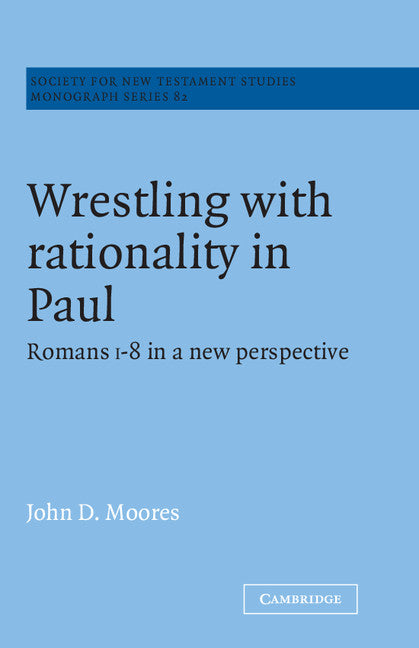 SOCIETY FOR NEW TESTAMENT STUDIES
MONOGRAPH SERIES 82

Wrestling with rationality in Paul

Romans 1-8 in a new perspective

John D. Moores

CAMBRIDGE